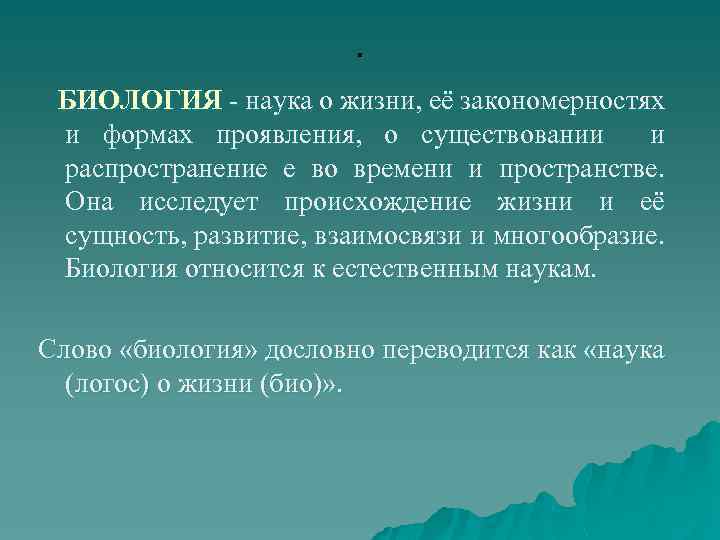 .

БИОЛОГИЯ - наука о жизни, её закономерностях и формах проявления, о существовании и распространение е во времени и пространстве. Она исследует происхождение жизни и её сущность, развитие, взаимосвязи и многообразие. Биология относится к естественным наукам.

Слово «биология» дословно переводится как «наука (логос) о жизни (био)».